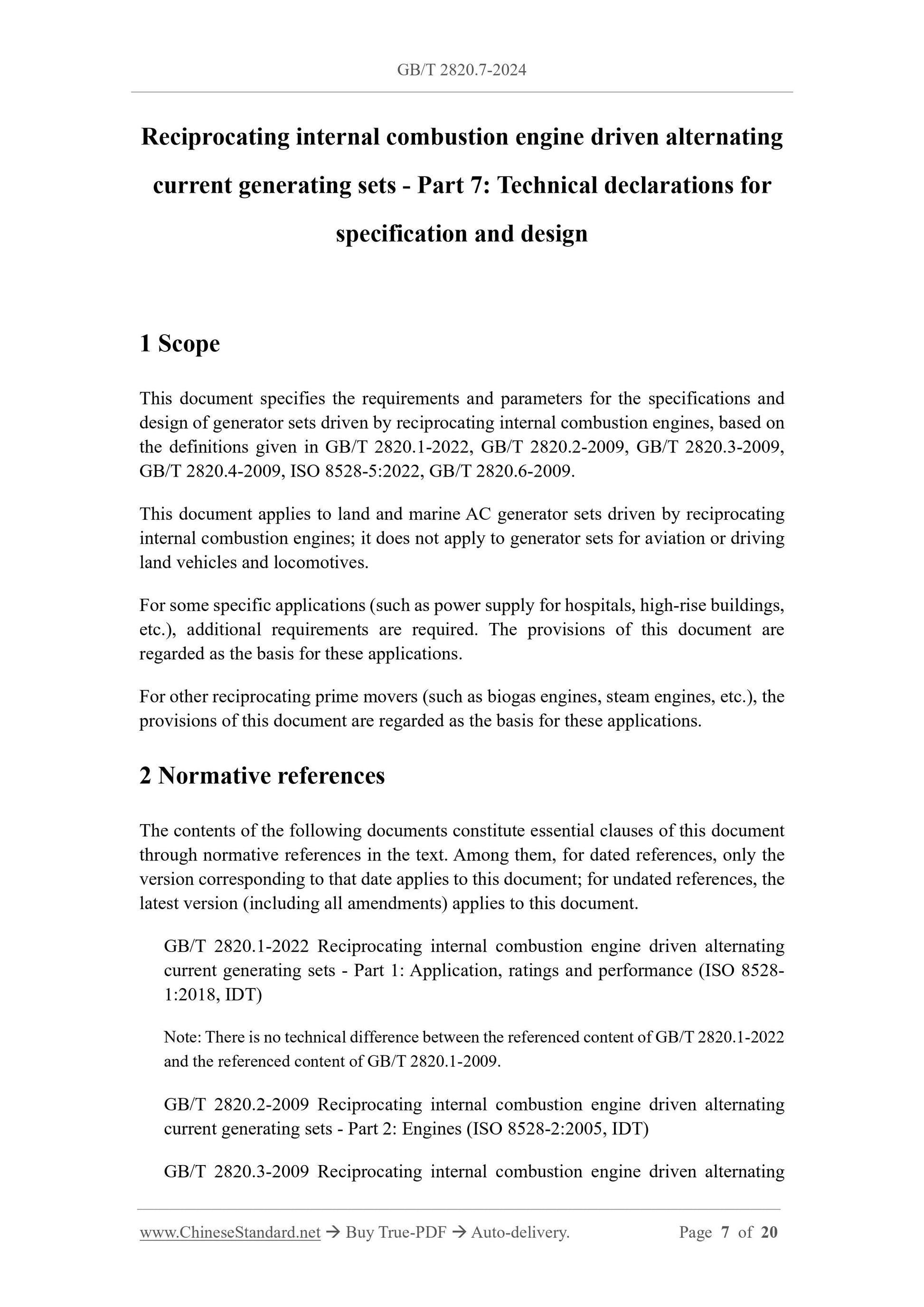 GB/T 2820.7-2024

Reciprocating internal combustion engine driven alternating current generating sets - Part 7: Technical declarations for specification and design

1 Scope

This document specifies the requirements and parameters for the specifications and design of generator sets driven by reciprocating internal combustion engines, based on the definitions given in GB/T 2820.1-2022, GB/T 2820.2-2009, GB/T 2820.3-2009, GB/T 2820.4-2009, ISO 8528-5:2022, GB/T 2820.6-2009.

This document applies to land and marine AC generator sets driven by reciprocating internal combustion engines; it does not apply to generator sets for aviation or driving land vehicles and locomotives.

For some specific applications (such as power supply for hospitals, high-rise buildings, etc.), additional requirements are required. The provisions of this document are regarded as the basis for these applications.

For other reciprocating prime movers (such as biogas engines, steam engines, etc.), the provisions of this document are regarded as the basis for these applications.

2 Normative references

The contents of the following documents constitute essential clauses of this document through normative references in the text. Among them, for dated references, only the version corresponding to that date applies to this document; for undated references, the latest version (including all amendments) applies to this document.

GB/T 2820.1-2022 Reciprocating internal combustion engine driven alternating current generating sets - Part 1: Application, ratings and performance (ISO 8528-1:2018, IDT)

Note: There is no technical difference between the referenced content of GB/T 2820.1-2022 and the referenced content of GB/T 2820.1-2009.

GB/T 2820.2-2009 Reciprocating internal combustion engine driven alternating current generating sets - Part 2: Engines (ISO 8528-2:2005, IDT)

GB/T 2820.3-2009 Reciprocating internal combustion engine driven alternating

www.ChineseStandard.net → Buy True-PDF → Auto-delivery. Page 7 of 20